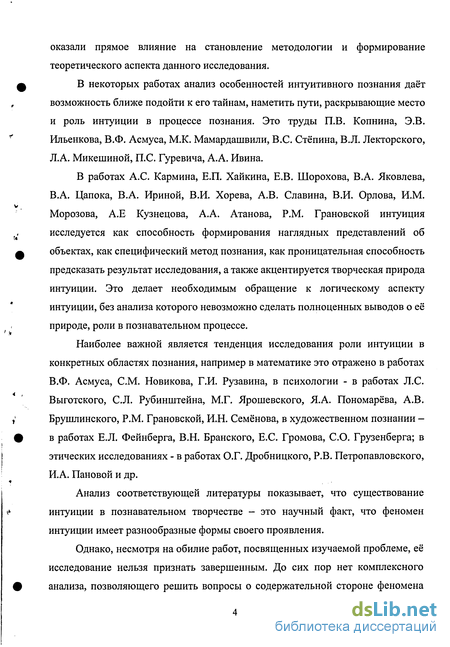 оказали прямое влияние на становление методологии и формирование теоретического аспекта данного исследования.

В некоторых работах анализ особенностей интуитивного познания даёт возможность ближе подойти к его тайнам, наметить пути, раскрывающие место и роль интуиции в процессе познания. Это труды П.В. Копнина, Э.В. Ильенкова, В.Ф. Асмуса, М.К. Мамардашвили, В.С. Стёпина, В.Л. Лекторского, Л.А. Микешиной, П.С. Гуревича, А.А. Ивина.

В работах А.С. Кармина, Е.П. Хайкина, Е.В. Шорохова, В.А. Яковлева, В.А. Цапока, В.А. Ириной, В.И. Хорева, А.В. Славина, В.И. Орлова, И.М. Морозова, А.Е Кузнецова, А.А. Атанова, Р.М. Грановской интуиция исследуется как способность формирования наглядных представлений об объектах, как специфический метод познания, как проницательная способность предсказать результат исследования, а также акцентируется творческая природа интуиции. Это делает необходимым обращение к логическому аспекту интуиции, без анализа которого невозможно сделать полноценных выводов о её природе, роли в познавательном процессе.

Наиболее важной является тенденция исследования роли интуиции в конкретных областях познания, например в математике это отражено в работах В.Ф. Асмуса, С.М. Новикова, Г.И. Рузавина, в психологии - в работах Л.С. Выготского, С.Л. Рубинштейна, М.Г. Ярошевского, Я.А. Пономарёва, А.В. Брушлинского, Р.М. Грановской, И.Н. Семёнова, в художественном познании – в работах Е.Л. Фейнберга, В.Н. Бранского, Е.С. Громова, С.О. Грузенберга; в этических исследованиях - в работах О.Г. Дробницкого, Р.В. Петропавловского, И.А. Пановой и др.

Анализ соответствующей литературы показывает, что существование интуиции в познавательном творчестве – это научный факт, что феномен интуиции имеет разнообразные формы своего проявления.

Однако, несмотря на обилие работ, посвященных изучаемой проблеме, её исследование нельзя признать завершенным. До сих пор нет комплексного анализа, позволяющего решить вопросы о содержательной стороне феномена

4

dsLib.net
библиотека диссертаций